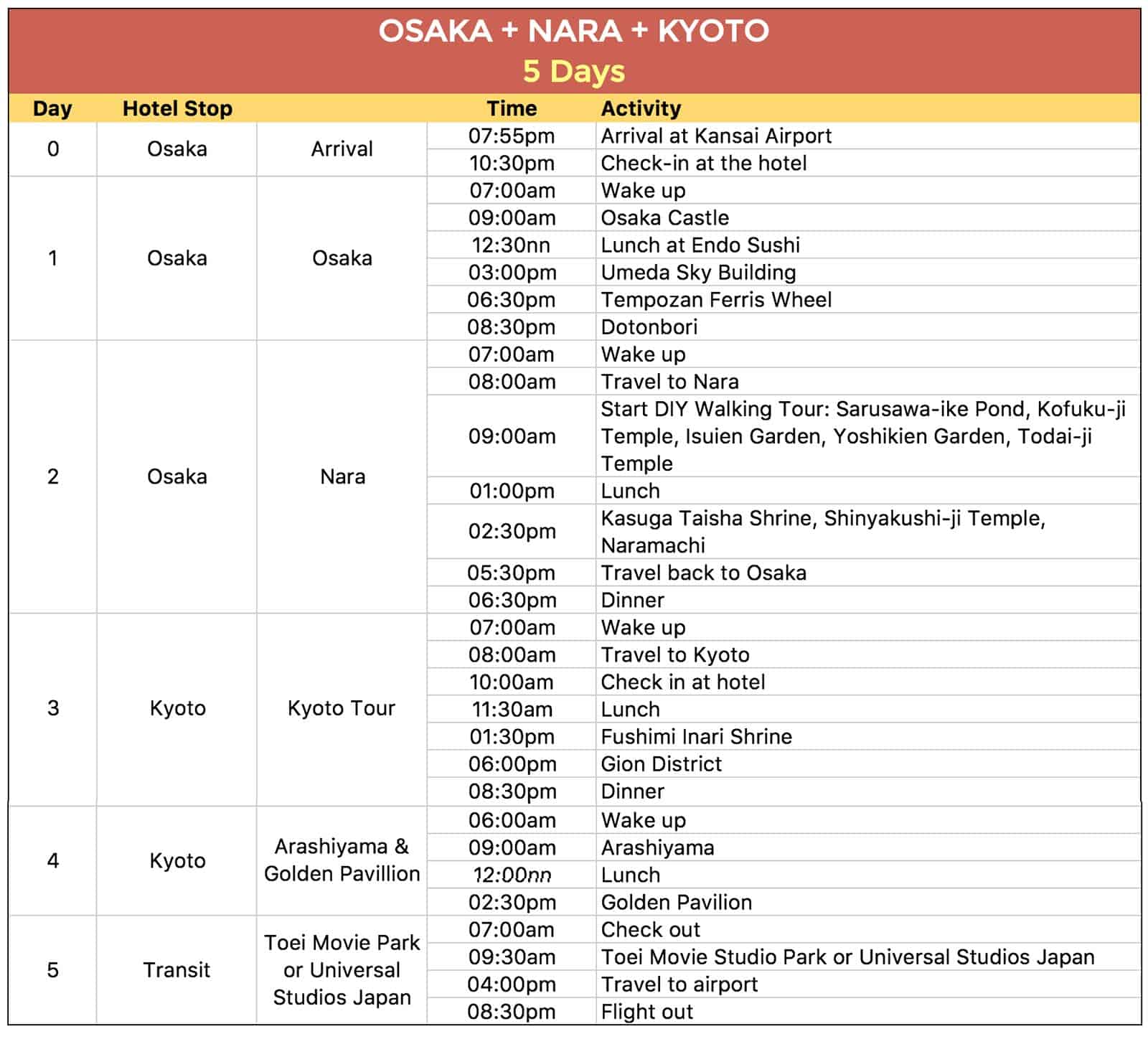 OSAKA + NARA + KYOTO
5 Days

| Day | Hotel Stop | | Time | Activity |
|---|---|---|---|---|
| 0 | Osaka | Arrival | 07:55pm | Arrival at Kansai Airport |
| | | | 10:30pm | Check-in at the hotel |
| 1 | Osaka | Osaka | 07:00am | Wake up |
| | | | 09:00am | Osaka Castle |
| | | | 12:30nn | Lunch at Endo Sushi |
| | | | 03:00pm | Umeda Sky Building |
| | | | 06:30pm | Tempozan Ferris Wheel |
| | | | 08:30pm | Dotonbori |
| 2 | Osaka | Nara | 07:00am | Wake up |
| | | | 08:00am | Travel to Nara |
| | | | 09:00am | Start DIY Walking Tour: Sarusawa-ike Pond, Kofuku-ji Temple, Isuien Garden, Yoshikien Garden, Todai-ji Temple |
| | | | 01:00pm | Lunch |
| | | | 02:30pm | Kasuga Taisha Shrine, Shinyakushi-ji Temple, Naramachi |
| | | | 05:30pm | Travel back to Osaka |
| | | | 06:30pm | Dinner |
| 3 | Kyoto | Kyoto Tour | 07:00am | Wake up |
| | | | 08:00am | Travel to Kyoto |
| | | | 10:00am | Check in at hotel |
| | | | 11:30am | Lunch |
| | | | 01:30pm | Fushimi Inari Shrine |
| | | | 06:00pm | Gion District |
| | | | 08:30pm | Dinner |
| 4 | Kyoto | Arashiyama & Golden Pavillion | 06:00am | Wake up |
| | | | 09:00am | Arashiyama |
| | | | 12:00nn | Lunch |
| | | | 02:30pm | Golden Pavilion |
| 5 | Transit | Toei Movie Park or Universal Studios Japan | 07:00am | Check out |
| | | | 09:30am | Toei Movie Studio Park or Universal Studios Japan |
| | | | 04:00pm | Travel to airport |
| | | | 08:30pm | Flight out |